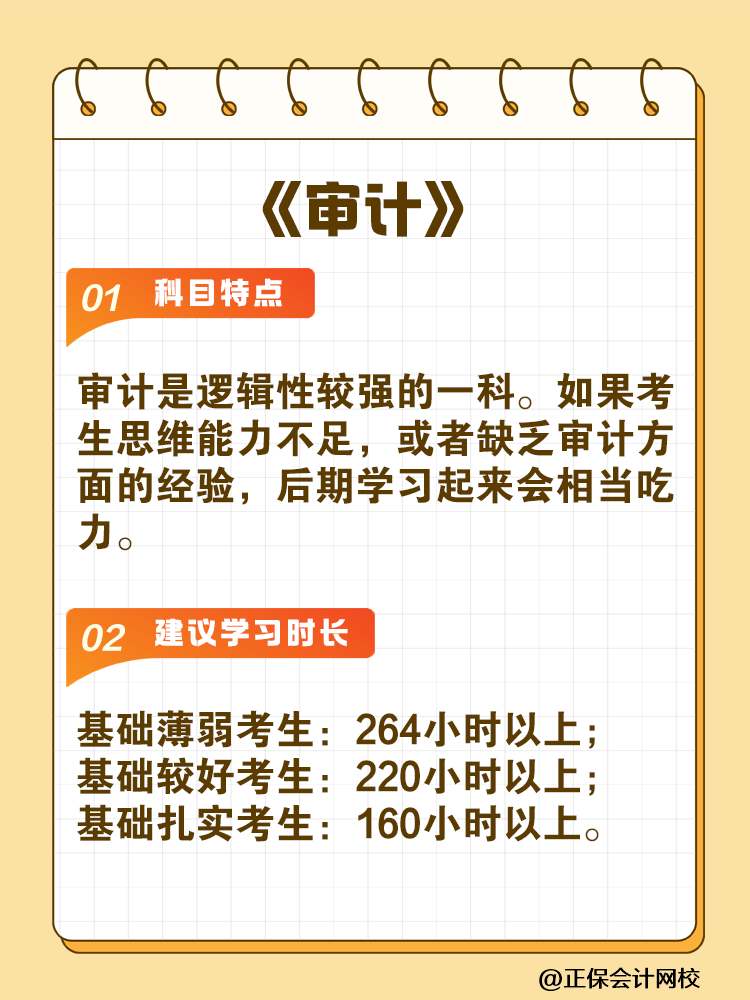 《审计》

01 科目特点

审计是逻辑性较强的一科。如果考生思维能力不足，或者缺乏审计方面的经验，后期学习起来会相当吃力。

02 建议学习时长

基础薄弱考生：264小时以上；
基础较好考生：220小时以上；
基础扎实考生：160小时以上。

@正保会计网校